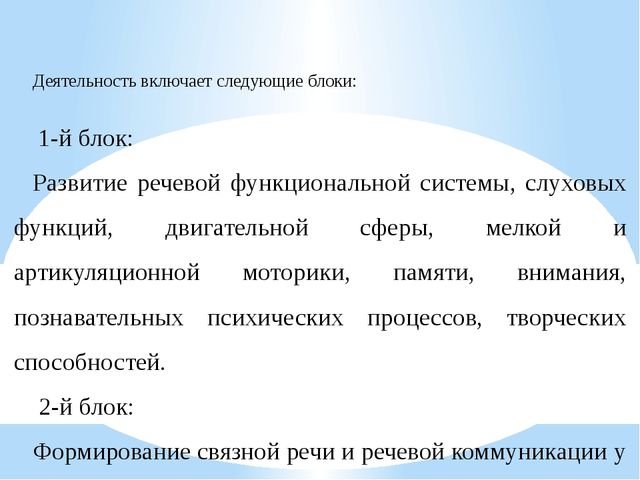 Деятельность включает следующие блоки:

1-й блок:

Развитие речевой функциональной системы, слуховых функций, двигательной сферы, мелкой и артикуляционной моторики, памяти, внимания, познавательных психических процессов, творческих способностей.

2-й блок:

Формирование связной речи и речевой коммуникации у